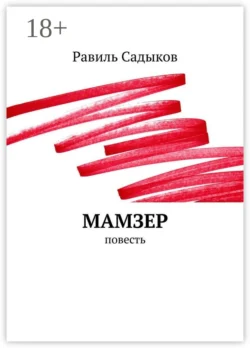 18+

Равиль Садыков

МАМЗЕР

повесть